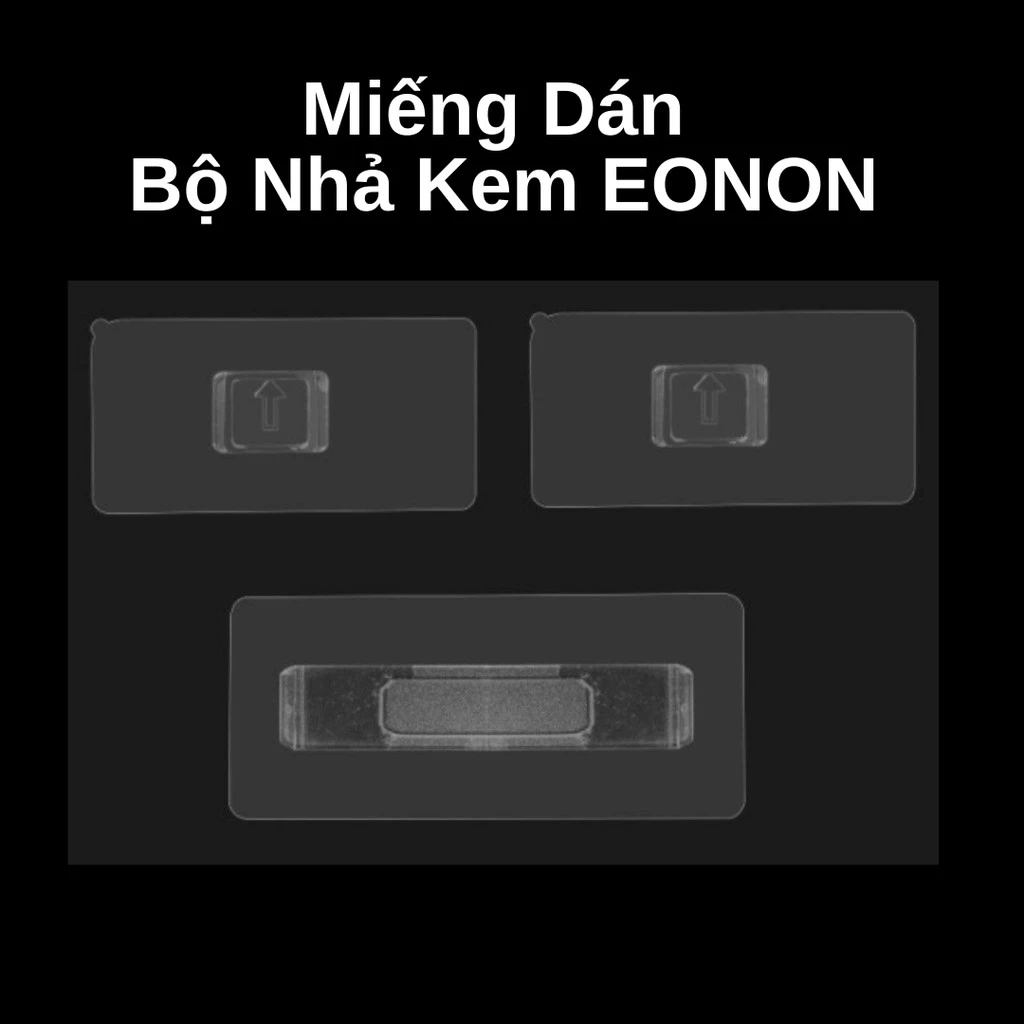 Miếng Dán
Bộ Nhả Kem EONON